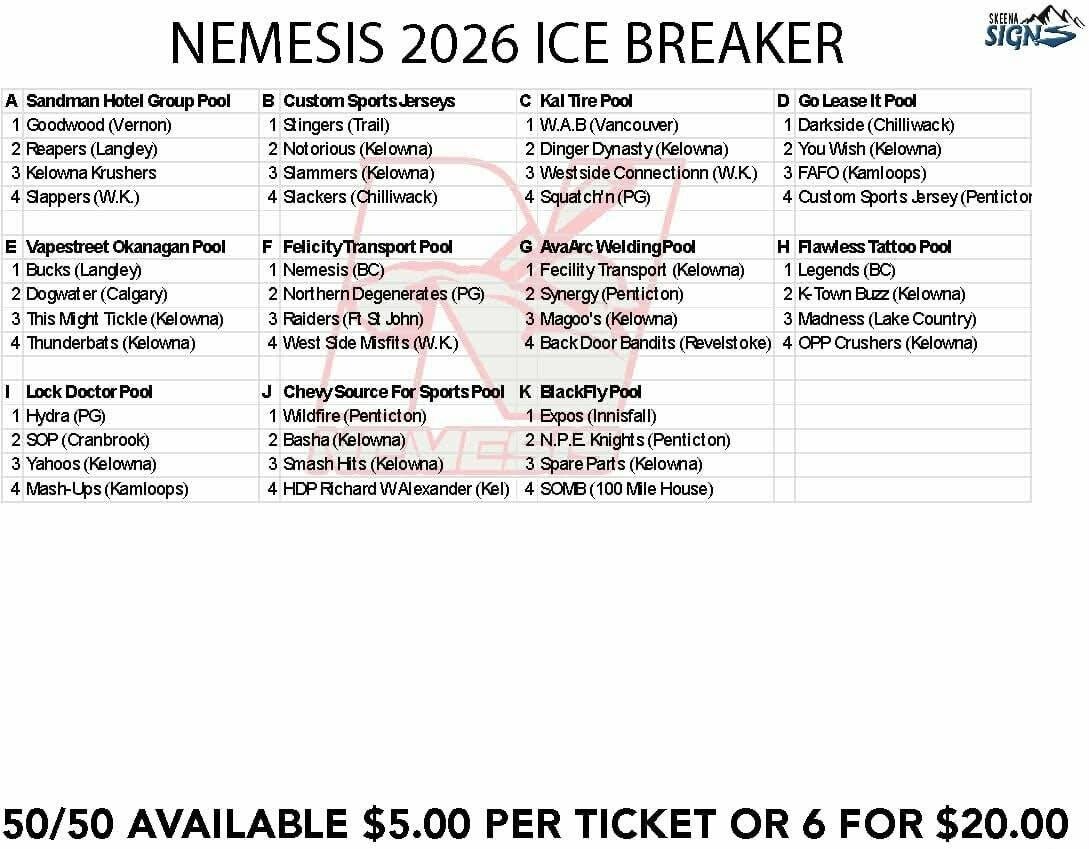 NEMESIS 2026 ICE BREAKER

SKEENA SIGNS

| A | Sandman Hotel Group Pool | B | Custom Sports Jerseys | C | Kal Tire Pool | D | Go Lease It Pool |
|---|---|---|---|---|---|---|---|
| 1 | Goodwood (Vernon) | 1 | Stingers (Trail) | 1 | W.A.B (Vancouver) | 1 | Darkside (Chilliwack) |
| 2 | Reapers (Langley) | 2 | Notorious (Kelowna) | 2 | Dinger Dynasty (Kelowna) | 2 | You Wish (Kelowna) |
| 3 | Kelowna Krushers | 3 | Slammers (Kelowna) | 3 | Westside Connectionn (W.K.) | 3 | FAFO (Kamloops) |
| 4 | Slappers (W.K.) | 4 | Slackers (Chilliwack) | 4 | Squatch'n (PG) | 4 | Custom Sports Jersey (Pentictor |
| | | | | | | | |
| E | Vapestreet Okanagan Pool | F | Felicity Transport Pool | G | AvaArc Welding Pool | H | Flawless Tattoo Pool |
| 1 | Bucks (Langley) | 1 | Nemesis (BC) | 1 | Fecility Transport (Kelowna) | 1 | Legends (BC) |
| 2 | Dogwater (Calgary) | 2 | Northern Degenerates (PG) | 2 | Synergy (Penticton) | 2 | K-Town Buzz (Kelowna) |
| 3 | This Might Tickle (Kelowna) | 3 | Raiders (Ft St John) | 3 | Magoo's (Kelowna) | 3 | Madness (Lake Country) |
| 4 | Thunderbats (Kelowna) | 4 | West Side Misfits (W.K.) | 4 | Back Door Bandits (Revelstoke) | 4 | OPP Crushers (Kelowna) |
| | | | | | | | |
| I | Lock Doctor Pool | J | Chevy Source For Sports Pool | K | BlackFly Pool | | |
| 1 | Hydra (PG) | 1 | Wildfire (Penticton) | 1 | Expos (Innisfall) | | |
| 2 | SOP (Cranbrook) | 2 | Basha (Kelowna) | 2 | N.P.E. Knights (Penticton) | | |
| 3 | Yahoos (Kelowna) | 3 | Smash Hits (Kelowna) | 3 | Spare Parts (Kelowna) | | |
| 4 | Mash-Ups (Kamloops) | 4 | HDP Richard W Alexander (Kel) | 4 | SOMB (100 Mile House) | | |

50/50 AVAILABLE $5.00 PER TICKET OR 6 FOR $20.00